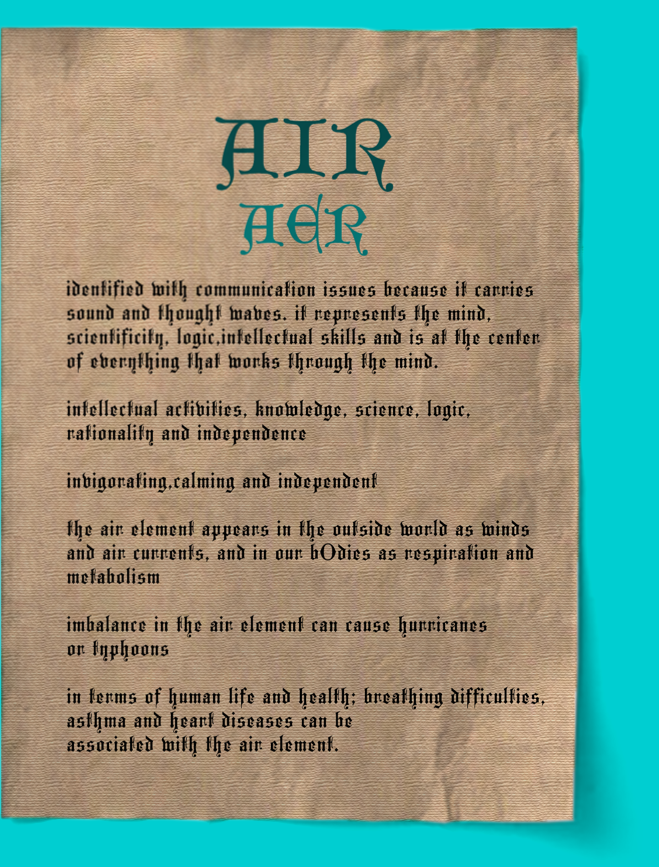 AIR
AER

identified with communication issues because it carries sound and thought waves. it represents the mind, scientificity, logic,intellectual skills and is at the center of everything that works through the mind.

intellectual activities, knowledge, science, logic, rationality and independence

invigorating,calming and independent

the air element appears in the outside world as winds and air currents, and in our bOdies as respiration and metabolism

imbalance in the air element can cause hurricanes or typhoons

in terms of human life and health; breathing difficulties, asthma and heart diseases can be associated with the air element.